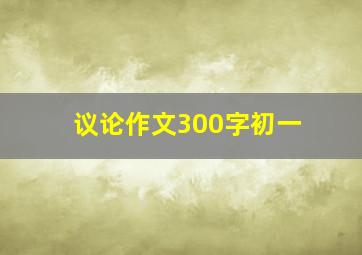 议论作文300字初一